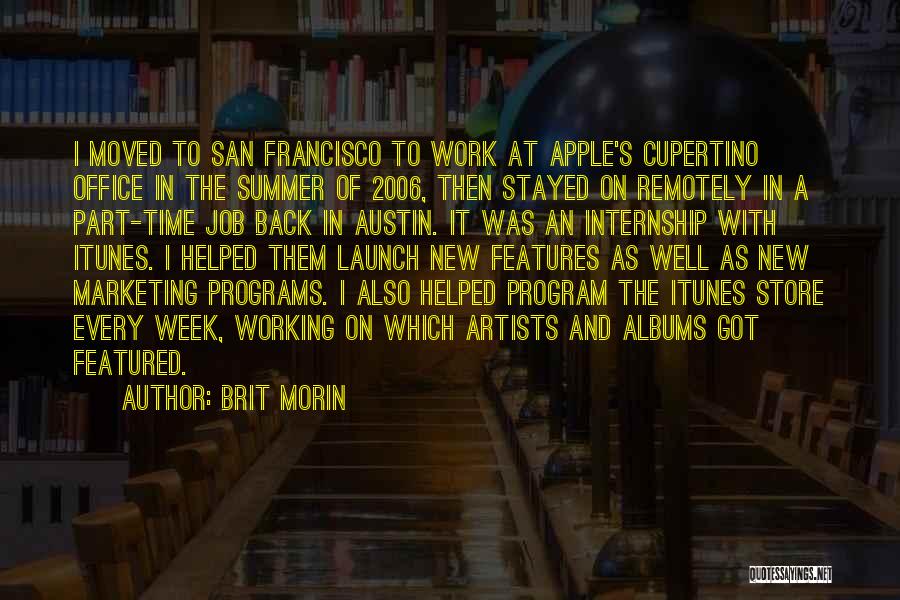 I MOVED TO SAN FRANCISCO TO WORK AT APPLE'S CUPERTINO OFFICE IN THE SUMMER OF 2006, THEN STAYED ON REMOTELY IN A PART-TIME JOB BACK IN AUSTIN. IT WAS AN INTERNSHIP WITH ITUNES. I HELPED THEM LAUNCH NEW FEATURES AS WELL AS NEW MARKETING PROGRAMS. I ALSO HELPED PROGRAM THE ITUNES STORE EVERY WEEK, WORKING ON WHICH ARTISTS AND ALBUMS GOT FEATURED.

AUTHOR: BRIT MORIN

QUOTESSAYINGS.NET